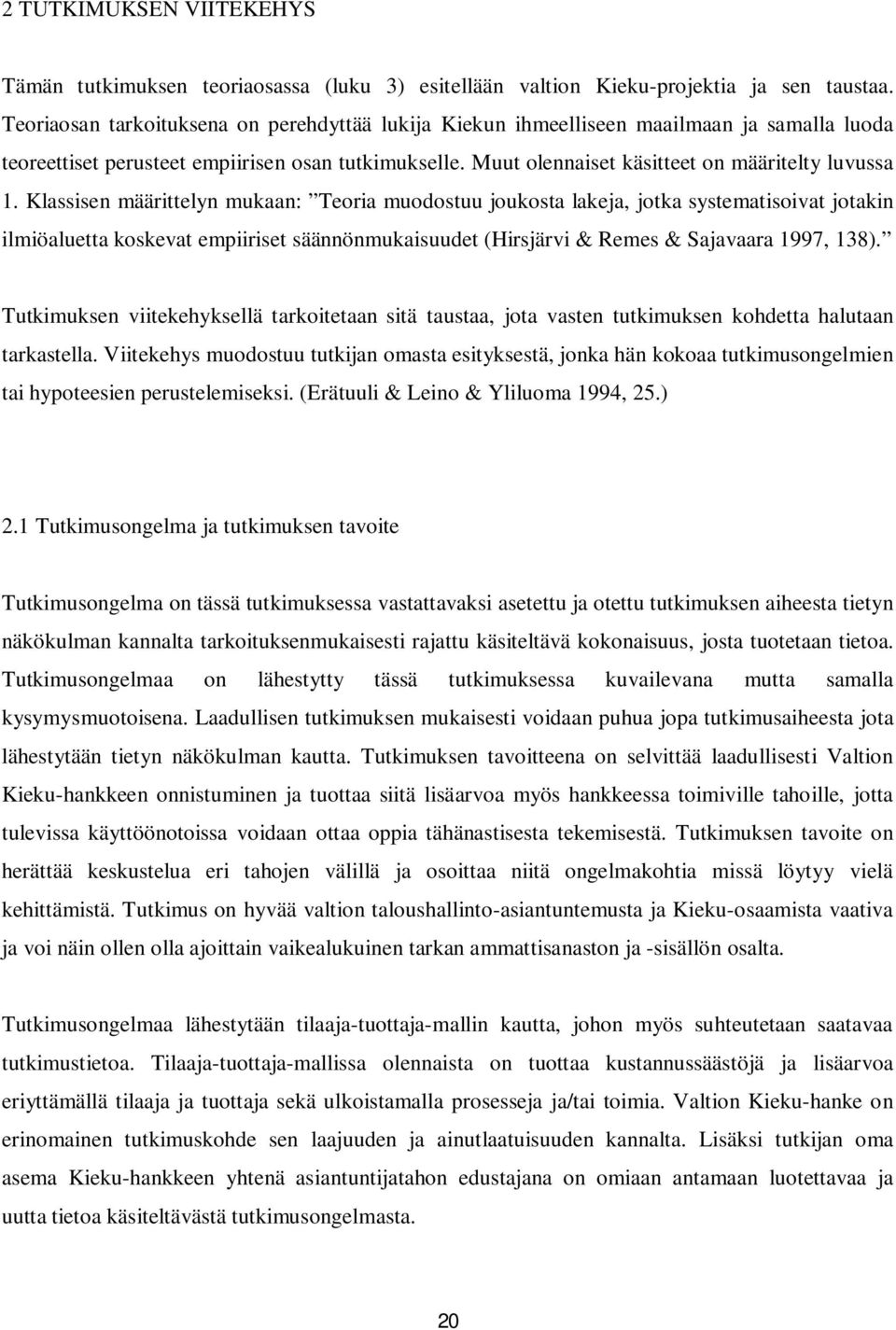 2 TUTKIMUKSEN VIITEKEHYS

Tämän tutkimuksen teoriaosassa (luku 3) esitellään valtion Kieku-projektia ja sen taustaa. Teoriaosan tarkoituksena on perehdyttää lukija Kiekun ihmeelliseen maailmaan ja samalla luoda teoreettiset perusteet empiirisen osan tutkimukselle. Muut olennaiset käsitteet on määritelty luvussa 1. Klassisen määrittelyn mukaan: ”Teoria muodostuu joukosta lakeja, jotka systematisoivat jotakin ilmiöaluetta koskevat empiiriset säännönmukaisuudet (Hirsjärvi & Remes & Sajavaara 1997, 138).”

Tutkimuksen viitekehyksellä tarkoitetaan sitä taustaa, jota vasten tutkimuksen kohdetta halutaan tarkastella. Viitekehys muodostuu tutkijan omasta esityksestä, jonka hän kokoaa tutkimusongelmien tai hypoteesien perustelemiseksi. (Erätuuli & Leino & Yliluoma 1994, 25.)

2.1 Tutkimusongelma ja tutkimuksen tavoite

Tutkimusongelma on tässä tutkimuksessa vastattavaksi asetettu ja otettu tutkimuksen aiheesta tietyn näkökulman kannalta tarkoituksenmukaisesti rajattu käsiteltävä kokonaisuus, josta tuotetaan tietoa. Tutkimusongelmaa on lähestytty tässä tutkimuksessa kuvailevana mutta samalla kysymysmuotoisena. Laadullisen tutkimuksen mukaisesti voidaan puhua jopa tutkimusaiheesta jota lähestytään tietyn näkökulman kautta. Tutkimuksen tavoitteena on selvittää laadullisesti Valtion Kieku-hankkeen onnistuminen ja tuottaa siitä lisäarvoa myös hankkeessa toimiville tahoille, jotta tulevissa käyttöönotoissa voidaan ottaa oppia tähänastisesta tekemisestä. Tutkimuksen tavoite on herättää keskustelua eri tahojen välillä ja osoittaa niitä ongelmakohtia missä löytyy vielä kehittämistä. Tutkimus on hyvää valtion taloushallinto-asiantuntemusta ja Kieku-osaamista vaativa ja voi näin ollen olla ajoittain vaikealukuinen tarkan ammattisanaston ja -sisällön osalta.

Tutkimusongelmaa lähestytään tilaaja-tuottaja-mallin kautta, johon myös suhteutetaan saatavaa tutkimustietoa. Tilaaja-tuottaja-mallissa olennaista on tuottaa kustannussäästöjä ja lisäarvoa eriyttämällä tilaaja ja tuottaja sekä ulkoistamalla prosesseja ja/tai toimia. Valtion Kieku-hanke on erinomainen tutkimuskohde sen laajuuden ja ainutlaatuisuuden kannalta. Lisäksi tutkijan oma asema Kieku-hankkeen yhtenä asiantuntijatahon edustajana on omiaan antamaan luotettavaa ja uutta tietoa käsiteltävästä tutkimusongelmasta.

20